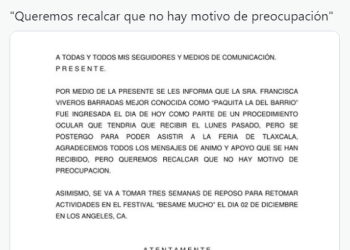 "Queremos recalcar que no hay motivo de preocupación"

A TODAS Y TODOS MIS SEGUIDORES Y MEDIOS DE COMUNICACIÓN.
P R E S E N T E.

POR MEDIO DE LA PRESENTE SE LES INFORMA QUE LA SRA. FRANCISCA VIVEROS BARRADAS MEJOR CONOCIDA COMO "PAQUITA LA DEL BARRIO" FUE INGRESADA EL DIA DE HOY COMO PARTE DE UN PROCEDIMIENTO OCULAR QUE TENDRIA QUE RECIBIR EL LUNES PASADO, PERO SE POSTERGO PARA PODER ASISTIR A LA FERIA DE TLAXCALA, AGRADECEMOS TODOS LOS MENSAJES DE ANIMO Y APOYO QUE SE HAN RECIBIDO, PERO QUEREMOS RECALCAR QUE NO HAY MOTIVO DE PREOCUPACION.

ASIMISMO, SE VA A TOMAR TRES SEMANAS DE REPOSO PARA RETOMAR ACTIVIDADES EN EL FESTIVAL "BESAME MUCHO" EL DIA 02 DE DICIEMBRE EN LOS ANGELES, CA.

A T E N T A M E N T E